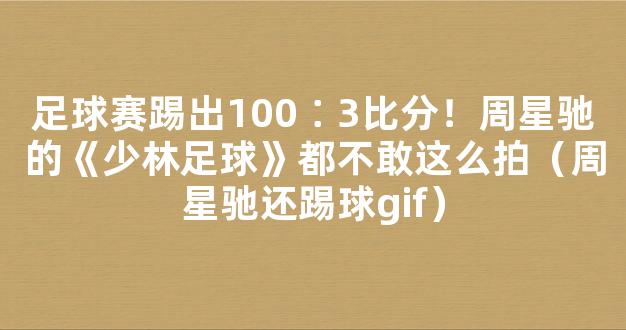 足球赛踢出100：3比分！周星驰的《少林足球》都不敢这么拍（周星驰还踢球gif）